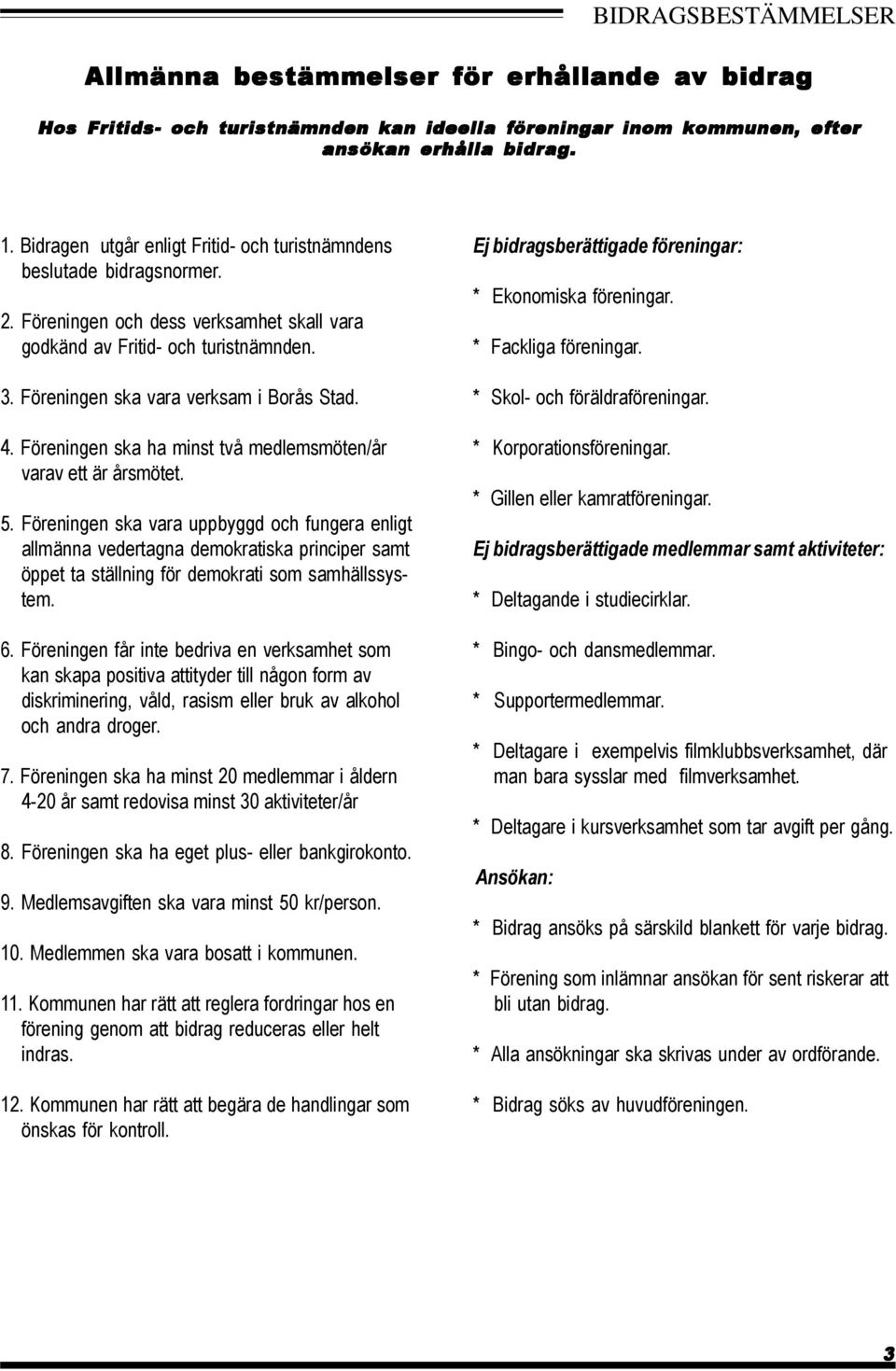 BIDRAGSBESTÄMMELSER

Allmänna bestämmelser för erhållande av bidrag

Hos Fritids- och turistnämnden kan ideella föreningar inom kommunen, efter ansökan erhålla bidrag.

1. Bidragen utgår enligt Fritid- och turistnämndens beslutade bidragsnormer.

2. Föreningen och dess verksamhet skall vara godkänd av Fritid- och turistnämnden.

3. Föreningen ska vara verksam i Borås Stad.

4. Föreningen ska ha minst två medlemsmöten/år varav ett är årsmötet.

5. Föreningen ska vara uppbyggd och fungera enligt allmänna vedertagna demokratiska principer samt öppet ta ställning för demokrati som samhällssystem.

6. Föreningen får inte bedriva en verksamhet som kan skapa positiva attityder till någon form av diskriminering, våld, rasism eller bruk av alkohol och andra droger.

7. Föreningen ska ha minst 20 medlemmar i åldern 4-20 år samt redovisa minst 30 aktiviteter/år

8. Föreningen ska ha eget plus- eller bankgirokonto.

9. Medlemsavgiften ska vara minst 50 kr/person.

10. Medlemmen ska vara bosatt i kommunen.

11. Kommunen har rätt att reglera fordringar hos en förening genom att bidrag reduceras eller helt indras.

12. Kommunen har rätt att begära de handlingar som önskas för kontroll.

Ej bidragsberättigade föreningar:

* Ekonomiska föreningar.

* Fackliga föreningar.

* Skol- och föräldraföreningar.

* Korporationsföreningar.

* Gillen eller kamratföreningar.

Ej bidragsberättigade medlemmar samt aktiviteter:

* Deltagande i studiecirklar.

* Bingo- och dansmedlemmar.

* Supportermedlemmar.

* Deltagare i exempelvis filmklubbsverksamhet, där man bara sysslar med filmverksamhet.

* Deltagare i kursverksamhet som tar avgift per gång.

Ansökan:

* Bidrag ansöks på särskild blankett för varje bidrag.

* Förening som inlämnar ansökan för sent riskerar att bli utan bidrag.

* Alla ansökningar ska skrivas under av ordförande.

* Bidrag söks av huvudföreningen.

3